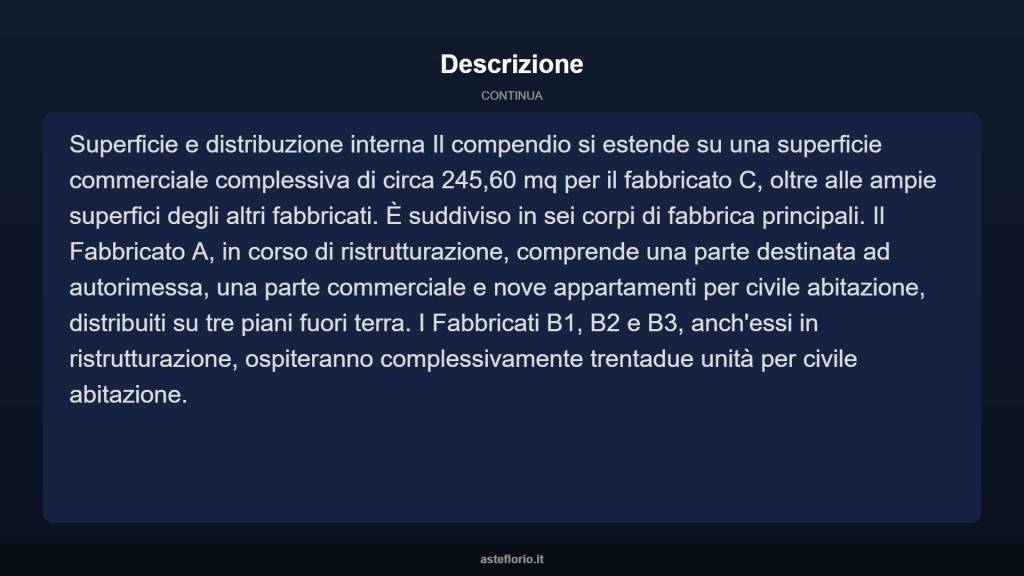 Descrizione

CONTINUA

Superficie e distribuzione interna Il compendio si estende su una superficie commerciale complessiva di circa 245,60 mq per il fabbricato C, oltre alle ampie superfici degli altri fabbricati. È suddiviso in sei corpi di fabbrica principali. Il Fabbricato A, in corso di ristrutturazione, comprende una parte destinata ad autorimessa, una parte commerciale e nove appartamenti per civile abitazione, distribuiti su tre piani fuori terra. I Fabbricati B1, B2 e B3, anch'essi in ristrutturazione, ospiteranno complessivamente trentadue unità per civile abitazione.

asteflorio.it